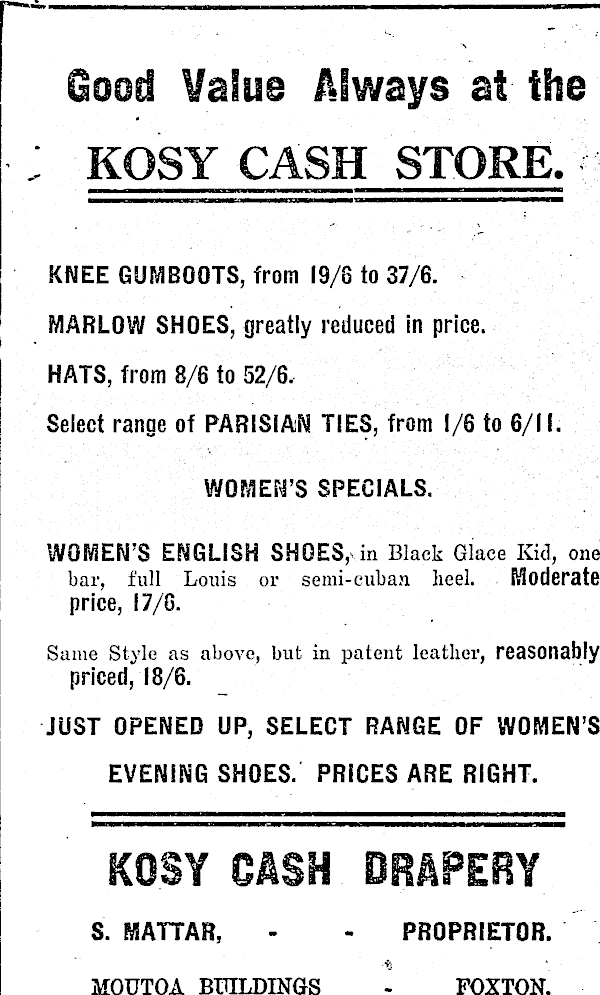 Good Value Always at the

KOSY CASH STORE.

KNEE GUMBOOTS, from 19/6 to 37/6.

MARLOW SHOES, greatly reduced in price.

HATS, from 8/6 to 52/6.

Select range of PARISIAN TIES, from 1/6 to 6/11.

WOMEN'S SPECIALS.

WOMEN'S ENGLISH SHOES, in Black Glace Kid, one bar, full Louis or semi-cuban heel. Moderate price, 17/6.

Same Style as above, but in patent leather, reasonably priced, 18/6.

JUST OPENED UP, SELECT RANGE OF WOMEN'S EVENING SHOES. PRICES ARE RIGHT.

KOSY CASH DRAPERY

S. MATTAR, - - PROPRIETOR.

MOUTOA BUILDINGS - FOXTON.